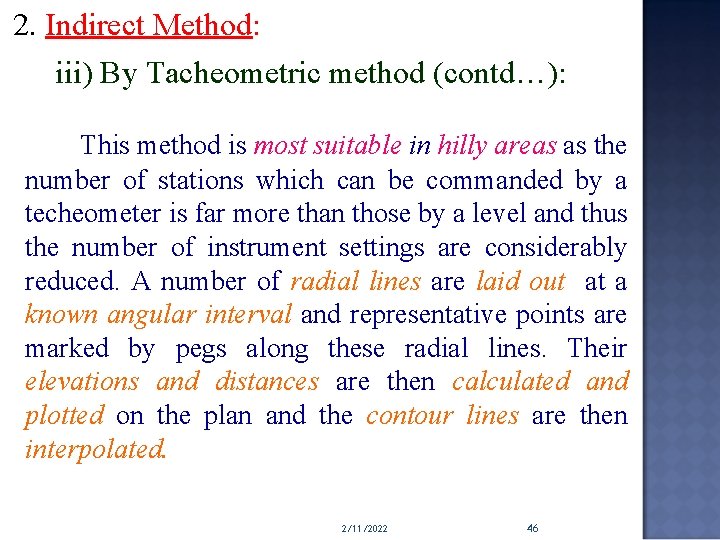 2. Indirect Method:

iii) By Tacheometric method (contd…):

This method is most suitable in hilly areas as the number of stations which can be commanded by a techeometer is far more than those by a level and thus the number of instrument settings are considerably reduced. A number of radial lines are laid out at a known angular interval and representative points are marked by pegs along these radial lines. Their elevations and distances are then calculated and plotted on the plan and the contour lines are then interpolated.

2/11/2022

46